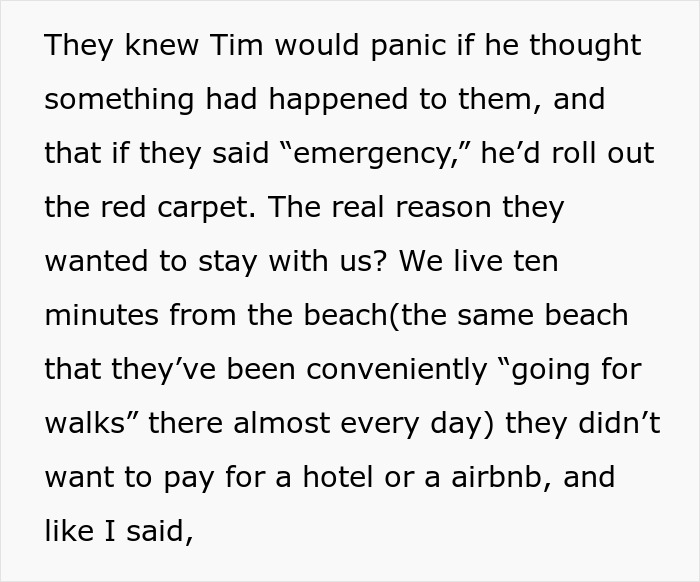 They knew Tim would panic if he thought something had happened to them, and that if they said “emergency,” he’d roll out the red carpet. The real reason they wanted to stay with us? We live ten minutes from the beach(the same beach that they’ve been conveniently “going for walks” there almost every day) they didn’t want to pay for a hotel or a airbnb, and like I said,